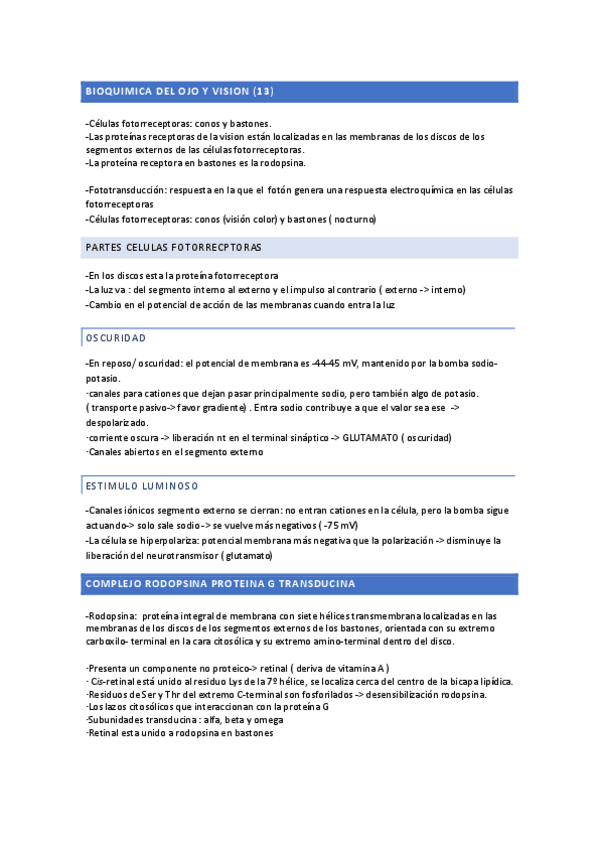 BIOQUIMICA DEL OJO Y VISION (13)

-Células fotorreceptoras: conos y bastones.
-Las proteínas receptoras de la vision están localizadas en las membranas de los discos de los segmentos externos de las células fotorreceptoras.
-La proteína receptora en bastones es la rodopsina.

-Fototransducción: respuesta en la que el fotón genera una respuesta electroquímica en las células fotorreceptoras
-Células fotorreceptoras: conos (visión color) y bastones ( nocturno)

PARTES CELULAS FOTORRECPTORAS

-En los discos esta la proteína fotorreceptora
-La luz va : del segmento interno al externo y el impulso al contrario ( externo -> interno)
-Cambio en el potencial de acción de las membranas cuando entra la luz

OSCURIDAD

-En reposo/ oscuridad: el potencial de membrana es -44-45 mV, mantenido por la bomba sodio-potasio.
·canales para cationes que dejan pasar principalmente sodio, pero también algo de potasio. ( transporte pasivo-> favor gradiente) . Entra sodio contribuye a que el valor sea ese -> despolarizado.
·corriente oscura -> liberación nt en el terminal sináptico -> GLUTAMATO ( oscuridad)
·Canales abiertos en el segmento externo

ESTIMULO LUMINOSO

-Canales iónicos segmento externo se cierran: no entran cationes en la célula, pero la bomba sigue actuando-> solo sale sodio -> se vuelve más negativos ( -75 mV)
-La célula se hiperpolariza: potencial membrana más negativa que la polarización -> disminuye la liberación del neurotransmisor ( glutamato)

COMPLEJO RODOPSINA PROTEINA G TRANSDUCINA

-Rodopsina: proteína integral de membrana con siete hélices transmembrana localizadas en las membranas de los discos de los segmentos externos de los bastones, orientada con su extremo carboxilo- terminal en la cara citosólica y su extremo amino-terminal dentro del disco.

·Presenta un componente no proteico-> retinal ( deriva de vitamina A )
· Cis-retinal está unido al residuo Lys de la 7º hélice, se localiza cerca del centro de la bicapa lipídica.
·Residuos de Ser y Thr del extremo C-terminal son fosforilados -> desensibilización rodopsina.
·Los lazos citosólicos que interaccionan con la proteína G
·Subunidades transducina : alfa, beta y omega
·Retinal esta unido a rodopsina en bastones